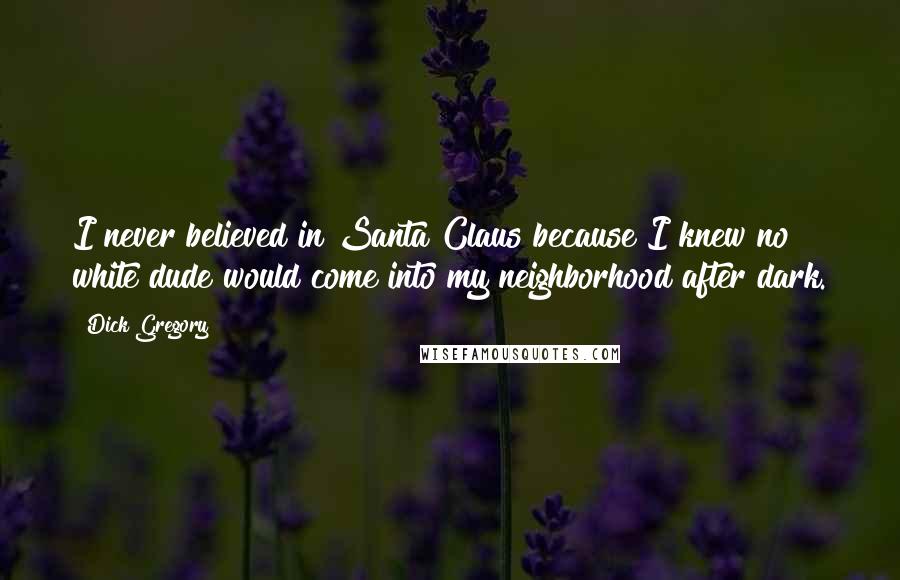 I never believed in Santa Claus because I knew no white dude would come into my neighborhood after dark.

Dick Gregory

WISEFAMOUSQUOTES.COM